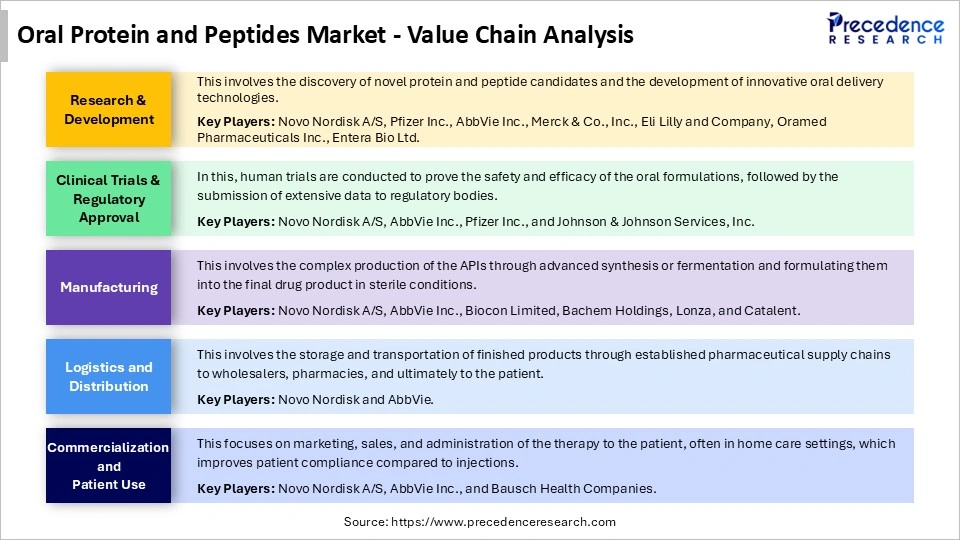 Oral Protein and Peptides Market - Value Chain Analysis

Precedence RESEARCH

Research & Development

This involves the discovery of novel protein and peptide candidates and the development of innovative oral delivery technologies.

Key Players: Novo Nordisk A/S, Pfizer Inc., AbbVie Inc., Merck & Co., Inc., Eli Lilly and Company, Oramed Pharmaceuticals Inc., Entera Bio Ltd.

Clinical Trials & Regulatory Approval

In this, human trials are conducted to prove the safety and efficacy of the oral formulations, followed by the submission of extensive data to regulatory bodies.

Key Players: Novo Nordisk A/S, AbbVie Inc., Pfizer Inc., and Johnson & Johnson Services, Inc.

Manufacturing

This involves the complex production of the APIs through advanced synthesis or fermentation and formulating them into the final drug product in sterile conditions.

Key Players: Novo Nordisk A/S, AbbVie Inc., Biocon Limited, Bachem Holdings, Lonza, and Catalent.

Logistics and Distribution

This involves the storage and transportation of finished products through established pharmaceutical supply chains to wholesalers, pharmacies, and ultimately to the patient.

Key Players: Novo Nordisk and AbbVie.

Commercialization and Patient Use

This focuses on marketing, sales, and administration of the therapy to the patient, often in home care settings, which improves patient compliance compared to injections.

Key Players: Novo Nordisk A/S, AbbVie Inc., and Bausch Health Companies.

Source: https://www.precedenceresearch.com